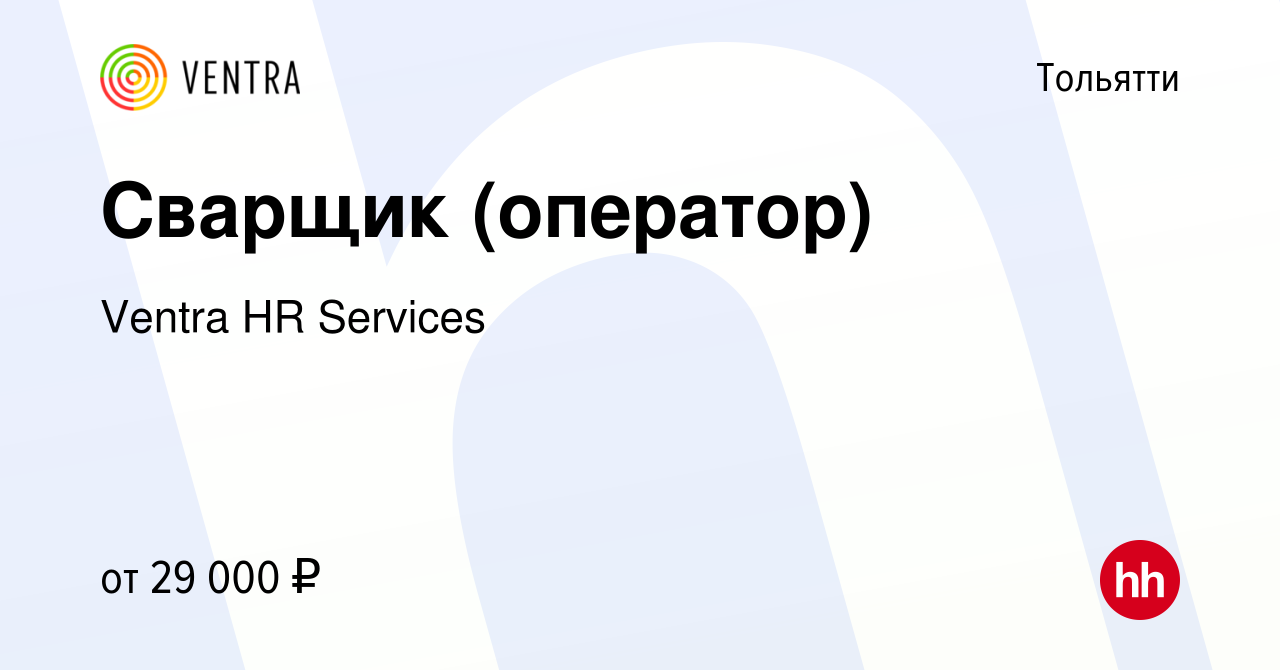 VENTRA

Тольятти

Сварщик (оператор)

Ventra HR Services

от 29 000 ₽

hh